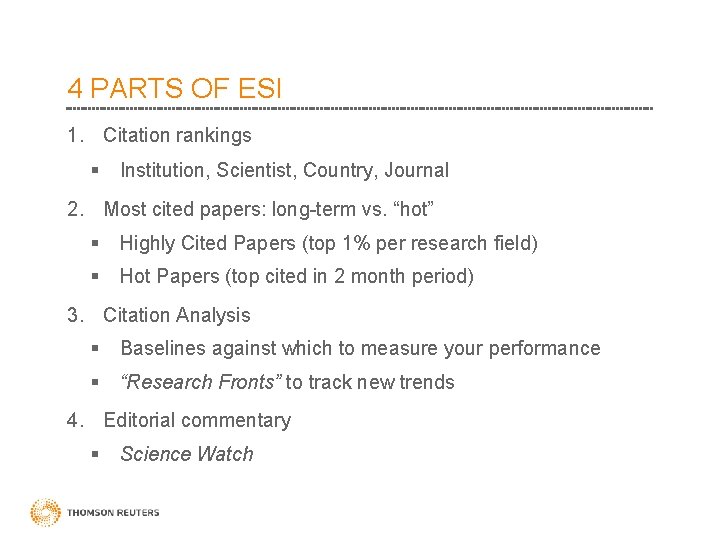 4 PARTS OF ESI

1. Citation rankings

▪ Institution, Scientist, Country, Journal

2. Most cited papers: long-term vs. “hot”

▪ Highly Cited Papers (top 1% per research field)

▪ Hot Papers (top cited in 2 month period)

3. Citation Analysis

▪ Baselines against which to measure your performance

▪ “Research Fronts” to track new trends

4. Editorial commentary

▪ Science Watch

THOMSON REUTERS